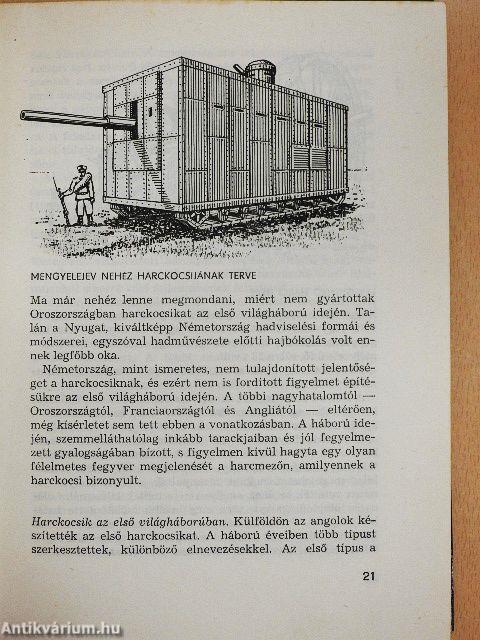 MENGYELEJEV NEHÉZ HARCKOCSIJÁNAK TERVE

Ma már nehéz lenne megmondani, miért nem gyártottak Oroszországban harckocsikat az első világháború idején. Talán a Nyugat, kiváltképp Németország hadviselési formái és módszerei, egyszóval hadművészete előtti hajbókolás volt ennek legfőbb oka.

Németország, mint ismeretes, nem tulajdonított jelentőséget a harckocsiknak, és ezért nem is fordított figyelmet építésükre az első világháború idején. A többi nagyhatalomtól — Oroszországtól, Franciaországtól és Angliától — eltérően, még kísérletet sem tett ebben a vonatkozásban. A háború idején, szemmelláthatólag inkább tarackjaiban és jól fegyelmezett gyalogságában bízott, s figyelmen kívül hagyta egy olyan félelmetes fegyver megjelenését a harcmezőn, amilyennek a harckocsi bizonyult.

Harckocsik az első világháborúban. Külföldön az angolok készítették az első harckocsikat. A háború éveiben több típust szerkesztettek, különböző elnevezésekkel. Az első típus a

21

Antikvárium.hu